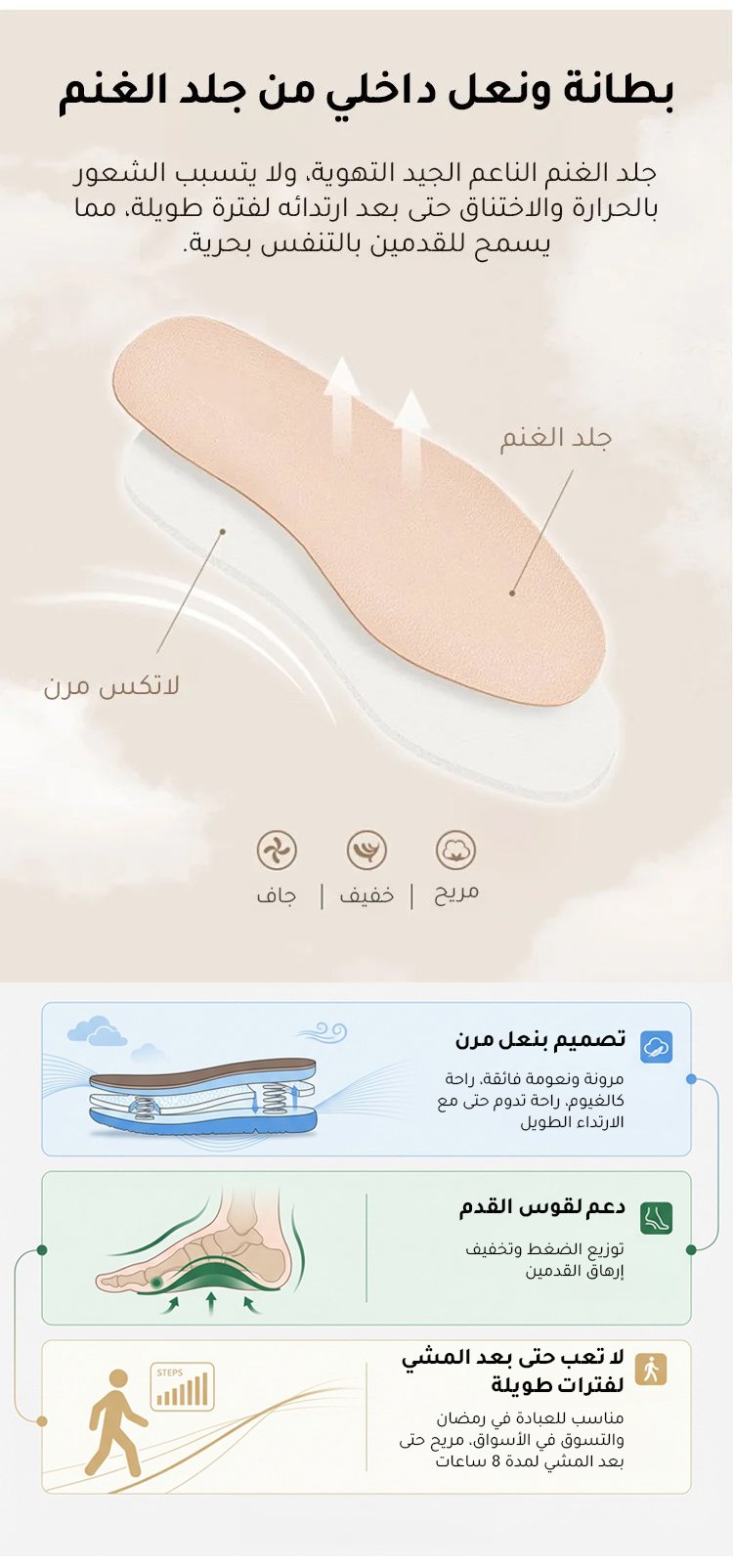 بطانة ونعل داخلي من جلد الغنم

جلد الغنم الناعم الجيد التهوية، ولا يتسبب الشعور بالحرارة والاختناق حتى بعد ارتدائه لفترة طويلة، مما يسمح للقدمين بالتنفس بحرية.

جلد الغنم

لاتكس مرن

مريح | خفيف | جاف

تصميم بنعل مرن
مرونة ونعومة فائقة، راحة كالغيوم، راحة تدوم حتى مع الارتداء الطويل

دعم لقوس القدم
توزيع الضغط وتخفيف إرهاق القدمين

لا تعب حتى بعد المشي لفترات طويلة
مناسب للعبادة في رمضان والتسوق في الأسواق، مريح حتى بعد المشي لمدة 8 ساعات

STEPS